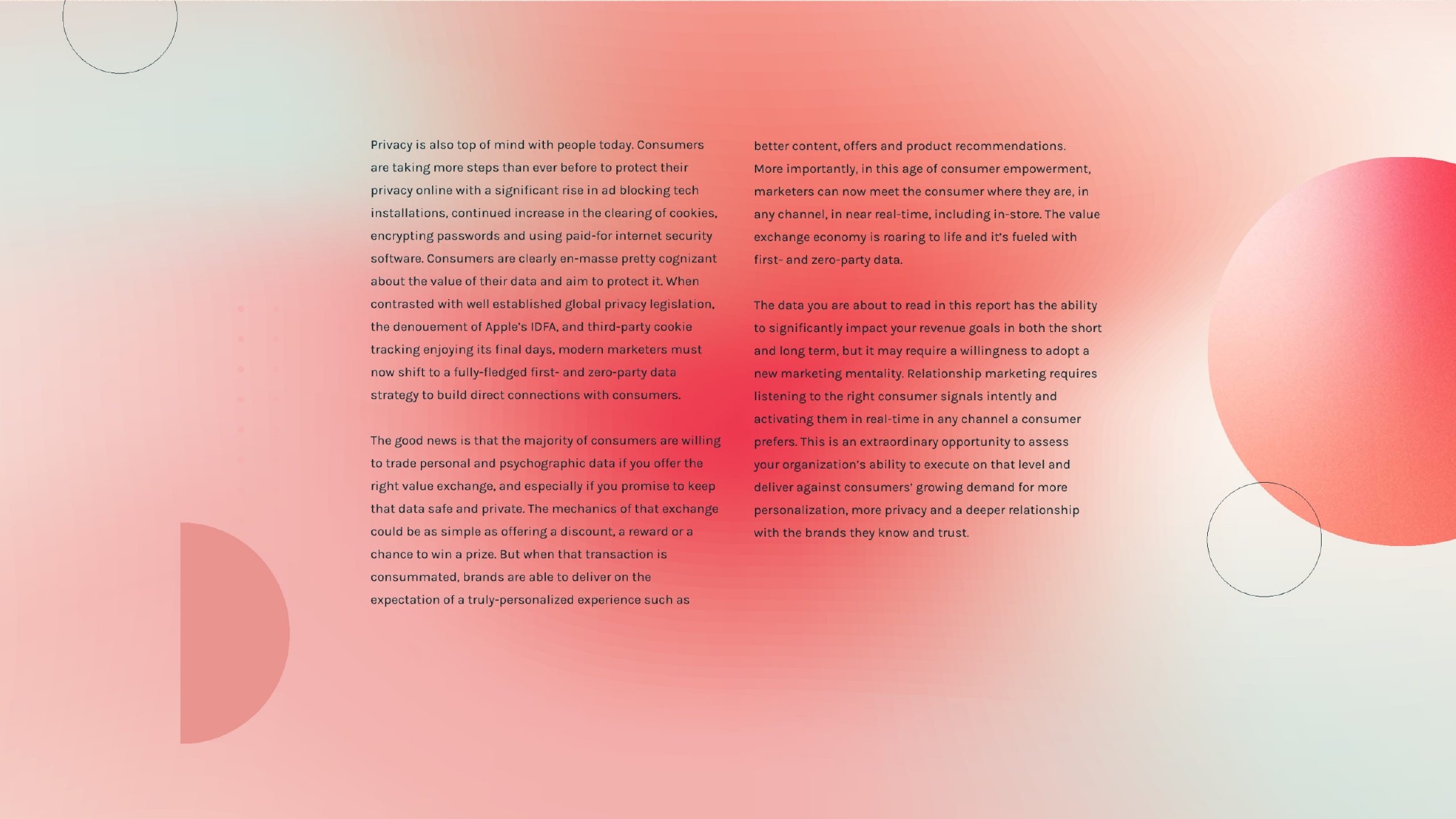 Privacy is also top of mind with people today. Consumers are taking more steps than ever before to protect their privacy online with a significant rise in ad blocking tech installations, continued increase in the clearing of cookies, encrypting passwords and using paid-for internet security software. Consumers are clearly en-masse pretty cognizant about the value of their data and aim to protect it. When contrasted with well established global privacy legislation, the denouement of Apple's IDFA, and third-party cookie tracking enjoying its final days, modern marketers must now shift to a fully-fledged first- and zero-party data strategy to build direct connections with consumers.

The good news is that the majority of consumers are willing to trade personal and psychographic data if you offer the right value exchange, and especially if you promise to keep that data safe and private. The mechanics of that exchange could be as simple as offering a discount, a reward or a chance to win a prize. But when that transaction is consummated, brands are able to deliver on the expectation of a truly-personalized experience such as better content, offers and product recommendations. More importantly, in this age of consumer empowerment, marketers can now meet the consumer where they are, in any channel, in near real-time, including in-store. The value exchange economy is roaring to life and it's fueled with first- and zero-party data.

The data you are about to read in this report has the ability to significantly impact your revenue goals in both the short and long term, but it may require a willingness to adopt a new marketing mentality. Relationship marketing requires listening to the right consumer signals intently and activating them in real-time in any channel a consumer prefers. This is an extraordinary opportunity to assess your organization's ability to execute on that level and deliver against consumers' growing demand for more personalization, more privacy and a deeper relationship with the brands they know and trust.